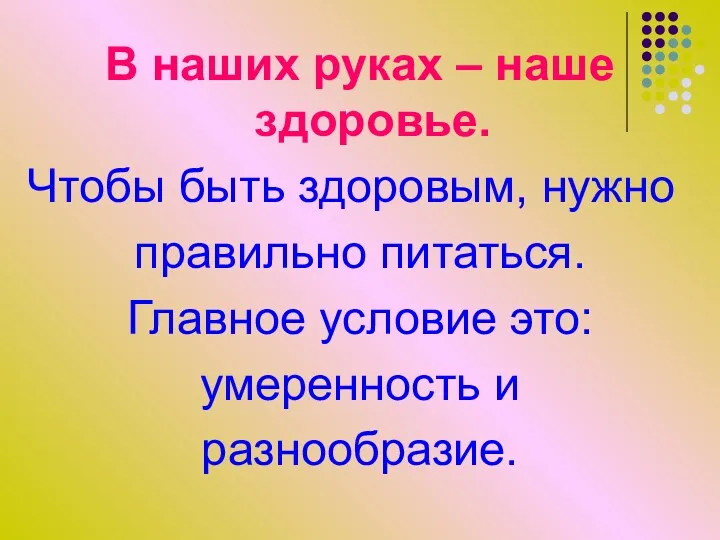 В наших руках – наше здоровье.

Чтобы быть здоровым, нужно правильно питаться. Главное условие это: умеренность и разнообразие.